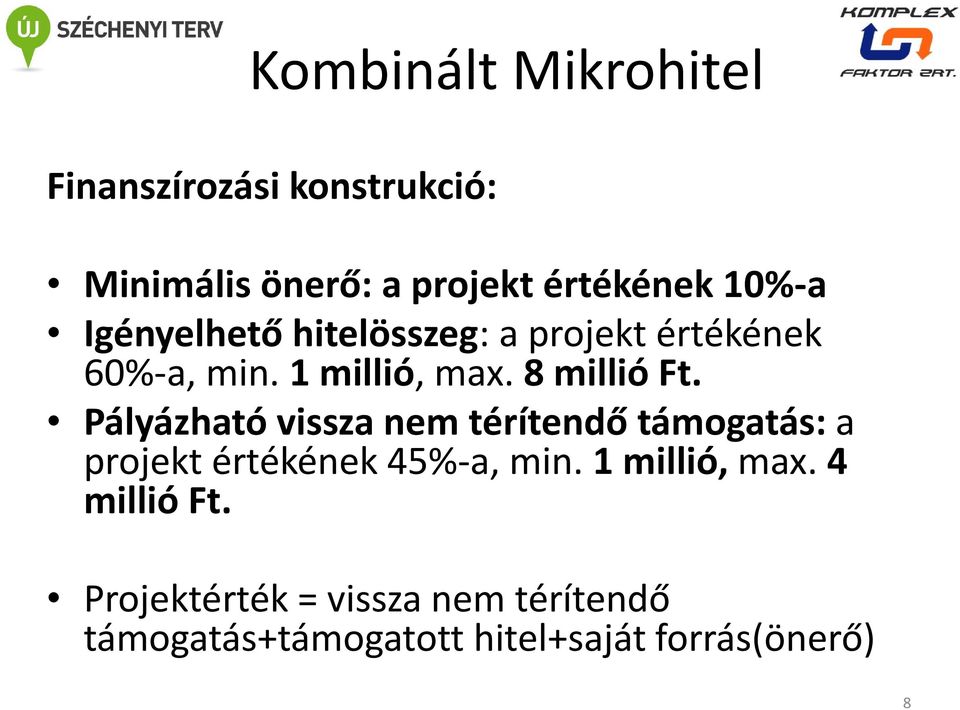 ÚJ SZÉCHENYI TERV

KOMPLEX
FAKTOR ZRT.

Kombinált Mikrohitel

Finanszírozási konstrukció:

• Minimális önerő: a projekt értékének 10%-a
• Igényelhető hitelösszeg: a projekt értékének 60%-a, min. 1 millió, max. 8 millió Ft.
• Pályázható vissza nem térítendő támogatás: a projekt értékének 45%-a, min. 1 millió, max. 4 millió Ft.

• Projektérték = vissza nem térítendő támogatás+támogatott hitel+saját forrás(önerő)

8